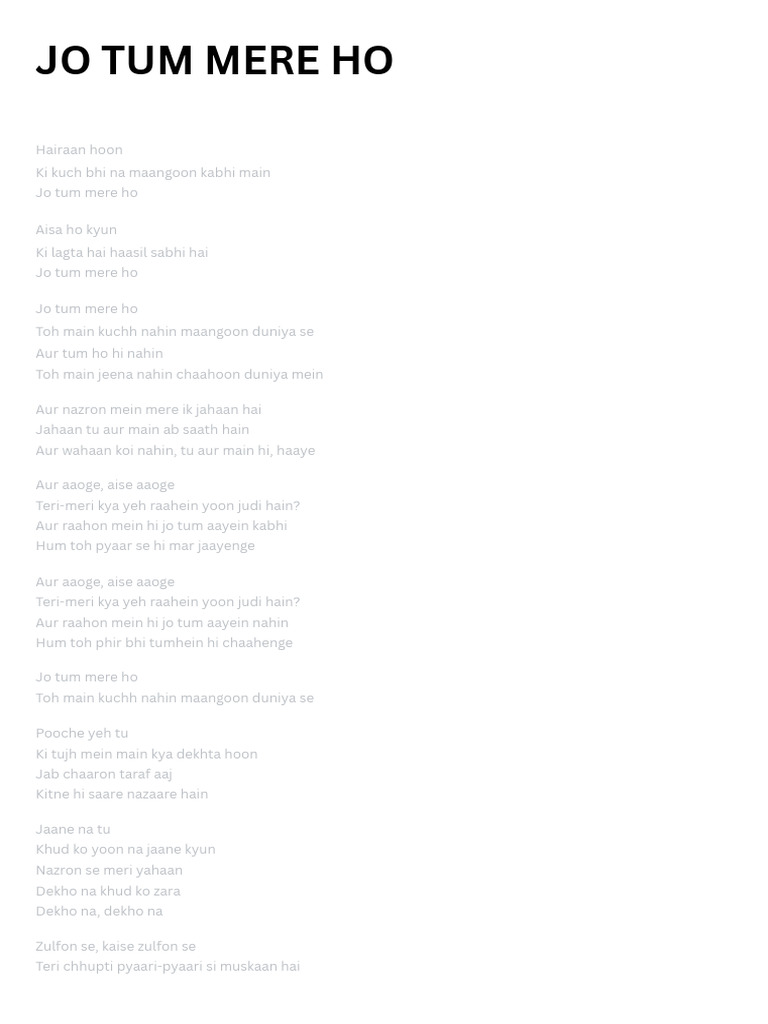 JO TUM MERE HO

Hairaan hoon
Ki kuch bhi na maangoon kabhi main
Jo tum mere ho

Aisa ho kyun
Ki lagta hai haasil sabhi hai
Jo tum mere ho

Jo tum mere ho
Toh main kuchh nahin maangoon duniya se
Aur tum ho hi nahin
Toh main jeena nahin chaahoon duniya mein

Aur nazron mein mere ik jahaan hai
Jahaan tu aur main ab saath hain
Aur wahaan koi nahin, tu aur main hi, haaye

Aur aaoge, aise aaoge
Teri-meri kya yeh raahein yoon judi hain?
Aur raahon mein hi jo tum aayein kabhi
Hum toh pyaar se hi mar jaayenge

Aur aaoge, aise aaoge
Teri-meri kya yeh raahein yoon judi hain?
Aur raahon mein hi jo tum aayein nahin
Hum toh phir bhi tumhein hi chaahenge

Jo tum mere ho
Toh main kuchh nahin maangoon duniya se

Pooche yeh tu
Ki tujh mein main kya dekhta hoon
Jab chaaron taraf aaj
Kitne hi saare nazaare hain

Jaane na tu
Khud ko yoon na jaane kyun
Nazron se meri yahaan
Dekho na khud ko zara
Dekho na, dekho na

Zulfon se, kaise zulfon se
Teri chhupti pyaari-pyaari si muskaan hai